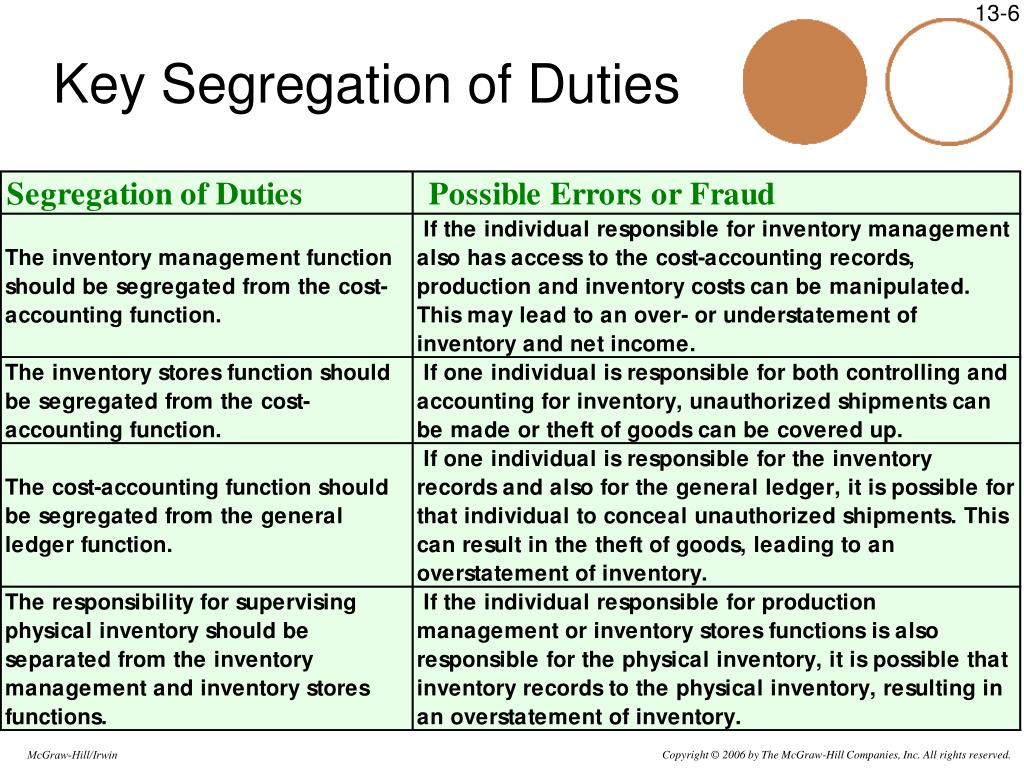 13-6

Key Segregation of Duties

| Segregation of Duties | Possible Errors or Fraud |
|---|---|
| The inventory management function should be segregated from the cost-accounting function. | If the individual responsible for inventory management also has access to the cost-accounting records, production and inventory costs can be manipulated. This may lead to an over- or understatement of inventory and net income. |
| The inventory stores function should be segregated from the cost-accounting function. | If one individual is responsible for both controlling and accounting for inventory, unauthorized shipments can be made or theft of goods can be covered up. |
| The cost-accounting function should be segregated from the general ledger function. | If one individual is responsible for the inventory records and also for the general ledger, it is possible for that individual to conceal unauthorized shipments. This can result in the theft of goods, leading to an overstatement of inventory. |
| The responsibility for supervising physical inventory should be separated from the inventory management and inventory stores functions. | If the individual responsible for production management or inventory stores functions is also responsible for the physical inventory, it is possible that inventory records to the physical inventory, resulting in an overstatement of inventory. |

McGraw-Hill/Irwin

Copyright © 2006 by The McGraw-Hill Companies, Inc. All rights reserved.